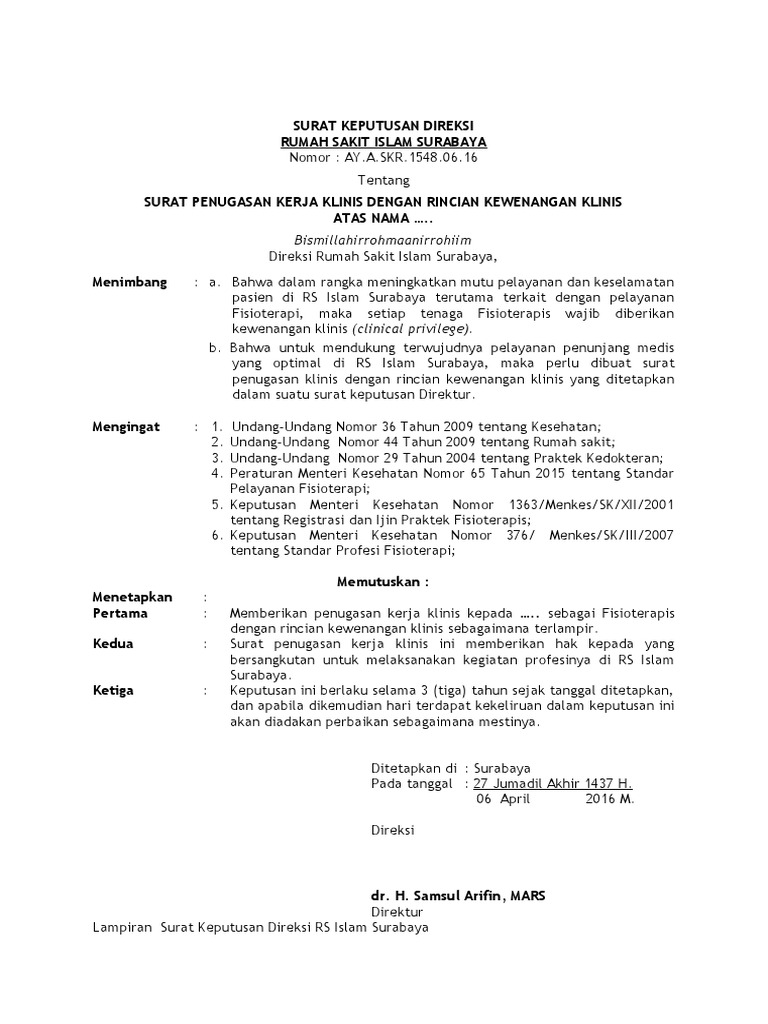 SURAT KEPUTUSAN DIREKSI
RUMAH SAKIT ISLAM SURABAYA
Nomor : AY.A.SKR.1548.06.16

Tentang

SURAT PENUGASAN KERJA KLINIS DENGAN RINCIAN KEWENANGAN KLINIS ATAS NAMA …..

Bismillahirrohmaanirrohiim
Direksi Rumah Sakit Islam Surabaya,

Menimbang : a. Bahwa dalam rangka meningkatkan mutu pelayanan dan keselamatan pasien di RS Islam Surabaya terutama terkait dengan pelayanan Fisioterapi, maka setiap tenaga Fisioterapis wajib diberikan kewenangan klinis (clinical privilege).
b. Bahwa untuk mendukung terwujudnya pelayanan penunjang medis yang optimal di RS Islam Surabaya, maka perlu dibuat surat penugasan klinis dengan rincian kewenangan klinis yang ditetapkan dalam suatu surat keputusan Direktur.

Mengingat : 1. Undang-Undang Nomor 36 Tahun 2009 tentang Kesehatan;
2. Undang-Undang Nomor 44 Tahun 2009 tentang Rumah sakit;
3. Undang-Undang Nomor 29 Tahun 2004 tentang Praktek Kedokteran;
4. Peraturan Menteri Kesehatan Nomor 65 Tahun 2015 tentang Standar Pelayanan Fisioterapi;
5. Keputusan Menteri Kesehatan Nomor 1363/Menkes/SK/XII/2001 tentang Registrasi dan Ijin Praktek Fisioterapis;
6. Keputusan Menteri Kesehatan Nomor 376/ Menkes/SK/III/2007 tentang Standar Profesi Fisioterapi;

Memutuskan :

Menetapkan :
Pertama : Memberikan penugasan kerja klinis kepada ….. sebagai Fisioterapis dengan rincian kewenangan klinis sebagaimana terlampir.
Kedua : Surat penugasan kerja klinis ini memberikan hak kepada yang bersangkutan untuk melaksanakan kegiatan profesinya di RS Islam Surabaya.
Ketiga : Keputusan ini berlaku selama 3 (tiga) tahun sejak tanggal ditetapkan, dan apabila dikemudian hari terdapat kekeliruan dalam keputusan ini akan diadakan perbaikan sebagaimana mestinya.

Ditetapkan di : Surabaya
Pada tanggal : 27 Jumadil Akhir 1437 H.
06 April 2016 M.

Direksi

dr. H. Samsul Arifin, MARS
Direktur

Lampiran Surat Keputusan Direksi RS Islam Surabaya